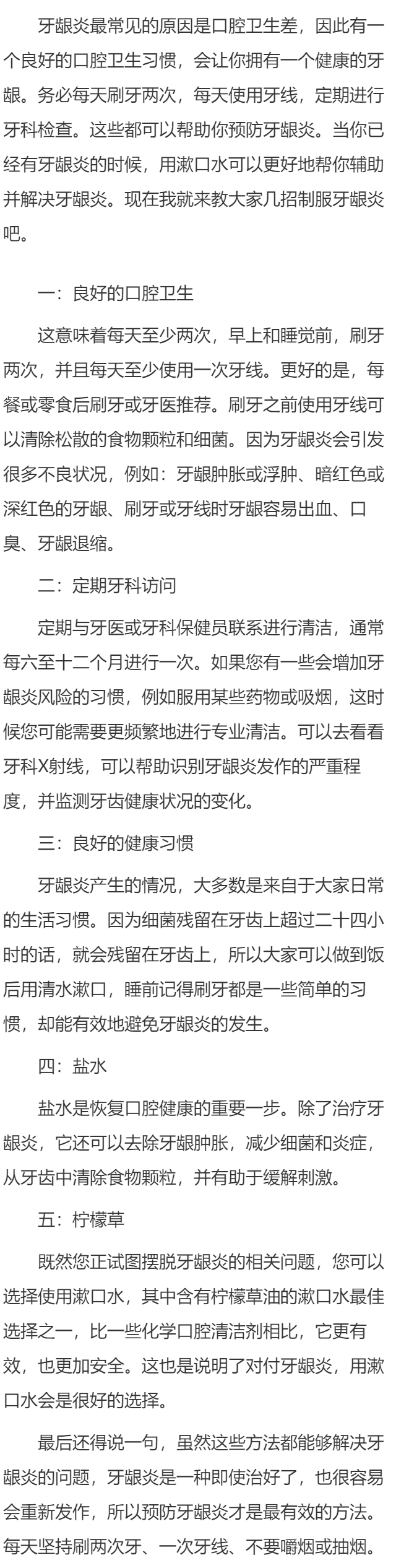 牙龈炎最常见的原因是口腔卫生差，因此有一个良好的口腔卫生习惯，会让你拥有一个健康的牙龈。务必每天刷牙两次，每天使用牙线，定期进行牙科检查。这些都可以帮助你预防牙龈炎。当你已经有牙龈炎的时候，用漱口水可以更好地帮你辅助并解决牙龈炎。现在我就来教大家几招制服牙龈炎吧。

一：良好的口腔卫生

这意味着每天至少两次，早上和睡觉前，刷牙两次，并且每天至少使用一次牙线。更好的是，每餐或零食后刷牙或牙医推荐。刷牙之前使用牙线可以清除松散的食物颗粒和细菌。因为牙龈炎会引发很多不良状况，例如：牙龈肿胀或浮肿、暗红色或深红色的牙龈、刷牙或牙线时牙龈容易出血、口臭、牙龈退缩。

二：定期牙科访问

定期与牙医或牙科保健员联系进行清洁，通常每六至十二个月进行一次。如果您有一些会增加牙龈炎风险的习惯，例如服用某些药物或吸烟，这时候您可能需要更频繁地进行专业清洁。可以去看看牙科X射线，可以帮助识别牙龈炎发作的严重程度，并监测牙齿健康状况的变化。

三：良好的健康习惯

牙龈炎产生的情况，大多数是来自于大家日常的生活习惯。因为细菌残留在牙齿上超过二十四小时的话，就会残留在牙齿上，所以大家可以做到饭后用清水漱口，睡前记得刷牙都是一些简单的习惯，却能有效地避免牙龈炎的发生。

四：盐水

盐水是恢复口腔健康的重要一步。除了治疗牙龈炎，它还可以去除牙龈肿胀，减少细菌和炎症，从牙齿中清除食物颗粒，并有助于缓解刺激。

五：柠檬草

既然您正试图摆脱牙龈炎的相关问题，您可以选择使用漱口水，其中含有柠檬草油的漱口水最佳选择之一，比一些化学口腔清洁剂相比，它更有效，也更加安全。这也是说明了对付牙龈炎，用漱口水会是很好的选择。

最后还得说一句，虽然这些方法都能够解决牙龈炎的问题，牙龈炎是一种即使治好了，也很容易会重新发作，所以预防牙龈炎才是最有效的方法。每天坚持刷两次牙、一次牙线、不要嚼烟或抽烟。